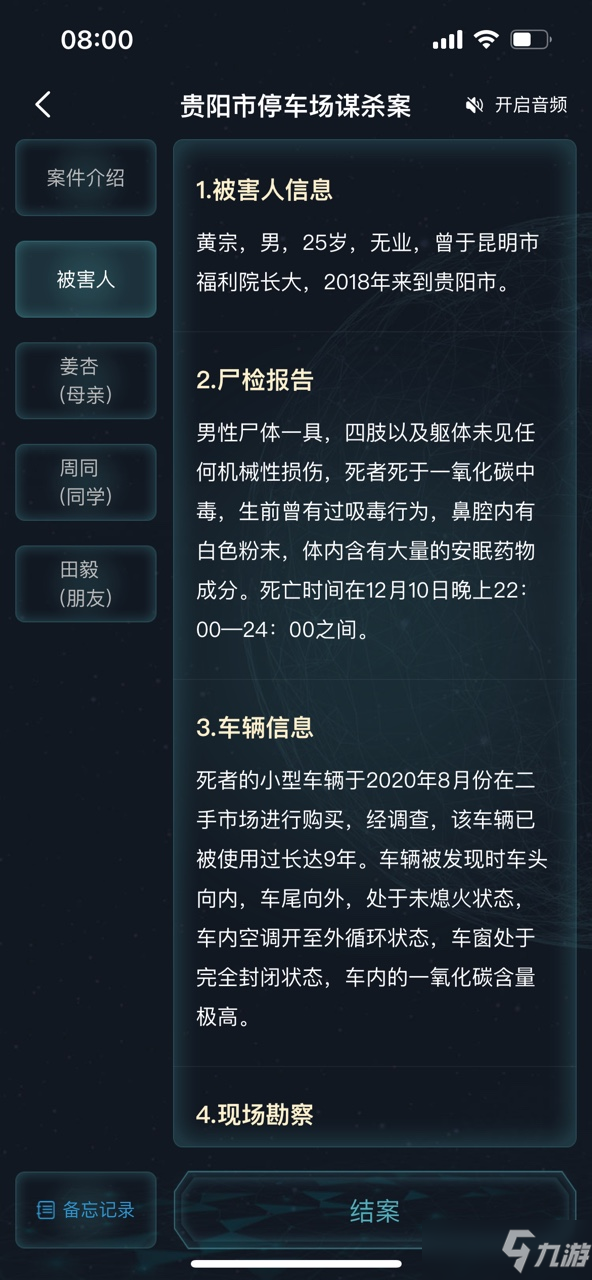 08:00

贵阳市停车场谋杀案

开启音频

案件介绍

被害人

姜杏
(母亲)

周同
(同学)

田毅
(朋友)

1.被害人信息

黄宗，男，25岁，无业，曾于昆明市福利院长大，2018年来到贵阳市。

2.尸检报告

男性尸体一具，四肢以及躯体未见任何机械性损伤，死者死于一氧化碳中毒，生前曾有过吸毒行为，鼻腔内有白色粉末，体内含有大量的安眠药物成分。死亡时间在12月10日晚上22：00—24：00之间。

3.车辆信息

死者的小型车辆于2020年8月份在二手市场进行购买，经调查，该车辆已被使用过长达9年。车辆被发现时车头向内，车尾向外，处于未熄火状态，车内空调开至外循环状态，车窗处于完全封闭状态，车内的一氧化碳含量极高。

4.现场勘察

备忘记录

结案

九游